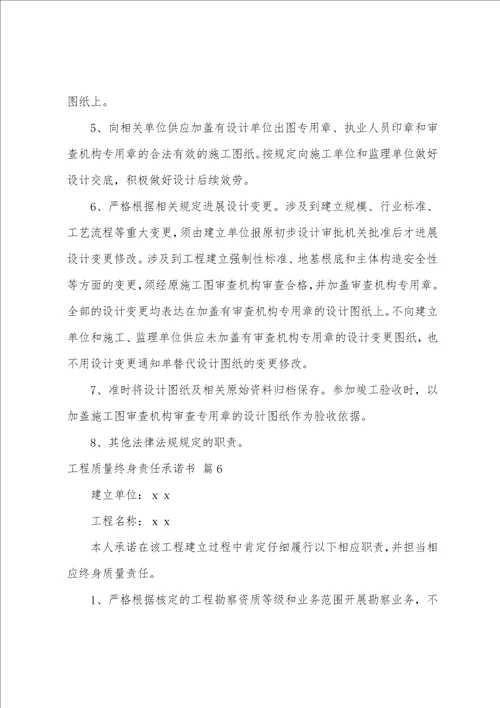 图纸上。

5、向相关单位供应加盖有设计单位出图专用章、执业人员印章和审查机构专用章的合法有效的施工图纸。按规定向施工单位和监理单位做好设计交底，积极做好设计后续效劳。

6、严格根据相关规定进展设计变更。涉及到建立规模、行业标准、工艺流程等重大变更，须由建立单位报原初步设计审批机关批准后才进展设计变更修改。涉及到工程建立强制性标准、地基根底和主体构造安全性等方面的变更，须经原施工图审查机构审查合格，并加盖审查机构专用章。全部的设计变更均表达在加盖有审查机构专用章的设计图纸上。不向建立单位和施工、监理单位供应未加盖有审查机构专用章的设计变更图纸，也不用设计变更通知单替代设计图纸的变更修改。

7、准时将设计图纸及相关原始资料归档保存。参加竣工验收时，以加盖施工图审查机构审查专用章的设计图纸作为验收依据。

8、其他法律法规规定的职责。

工程质量终身责任承诺书 篇6

建立单位：x x

工程名称：x x

本人承诺在该工程建立过程中肯定仔细履行以下相应职责，并担当相应终身质量责任。

1、严格根据核定的工程勘察资质等级和业务范围开展勘察业务，不